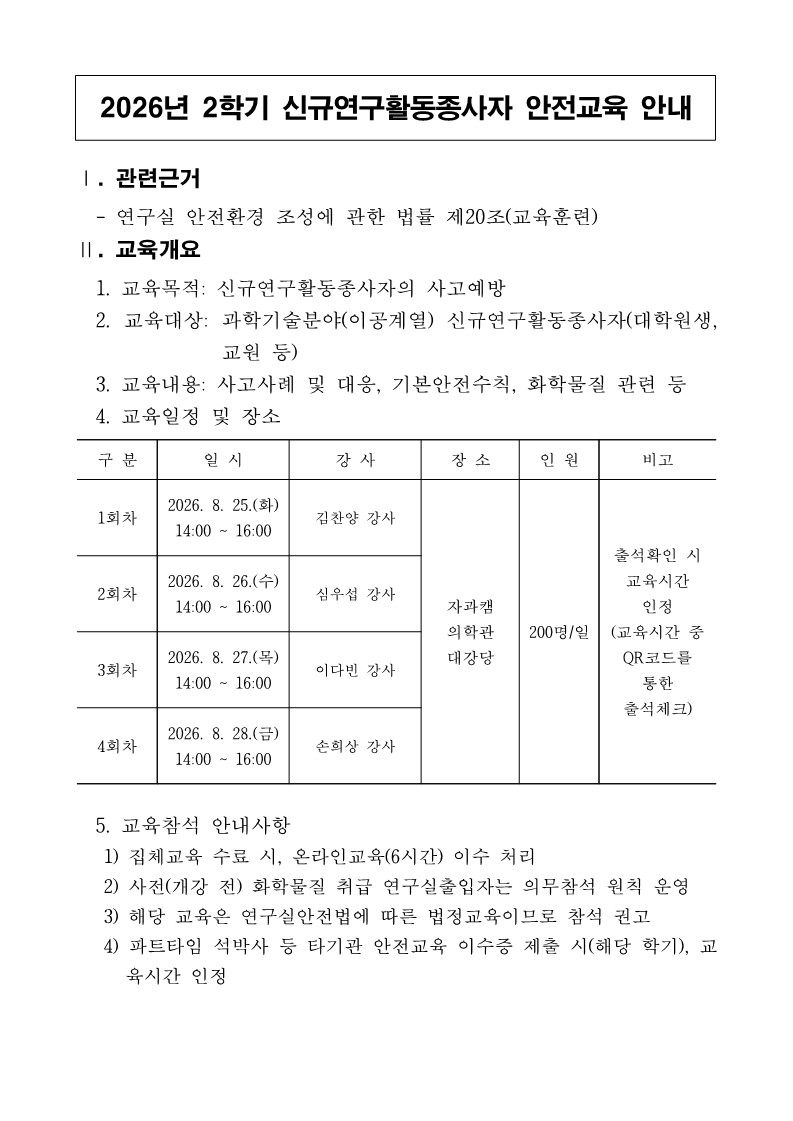 2026년 2학기 신규연구활동종사자 안전교육 안내

Ⅰ. 관련근거

- 연구실 안전환경 조성에 관한 법률 제20조(교육훈련)

Ⅱ. 교육개요

1. 교육목적: 신규연구활동종사자의 사고예방
2. 교육대상: 과학기술분야(이공계열) 신규연구활동종사자(대학원생, 교원 등)
3. 교육내용: 사고사례 및 대응, 기본안전수칙, 화학물질 관련 등
4. 교육일정 및 장소

| 구 분 | 일 시 | 강 사 | 장 소 | 인 원 | 비고 |
|---|---|---|---|---|---|
| 1회차 | 2026. 8. 25.(화) 14:00 ~ 16:00 | 김찬양 강사 | 자과캠 의학관 대강당 | 200명/일 | 출석확인 시 교육시간 인정 (교육시간 중 QR코드를 통한 출석체크) |
| 2회차 | 2026. 8. 26.(수) 14:00 ~ 16:00 | 심우섭 강사 | | | |
| 3회차 | 2026. 8. 27.(목) 14:00 ~ 16:00 | 이다빈 강사 | | | |
| 4회차 | 2026. 8. 28.(금) 14:00 ~ 16:00 | 손희상 강사 | | | |

5. 교육참석 안내사항
1) 집체교육 수료 시, 온라인교육(6시간) 이수 처리
2) 사전(개강 전) 화학물질 취급 연구실출입자는 의무참석 원칙 운영
3) 해당 교육은 연구실안전법에 따른 법정교육이므로 참석 권고
4) 파트타임 석박사 등 타기관 안전교육 이수증 제출 시(해당 학기), 교육시간 인정